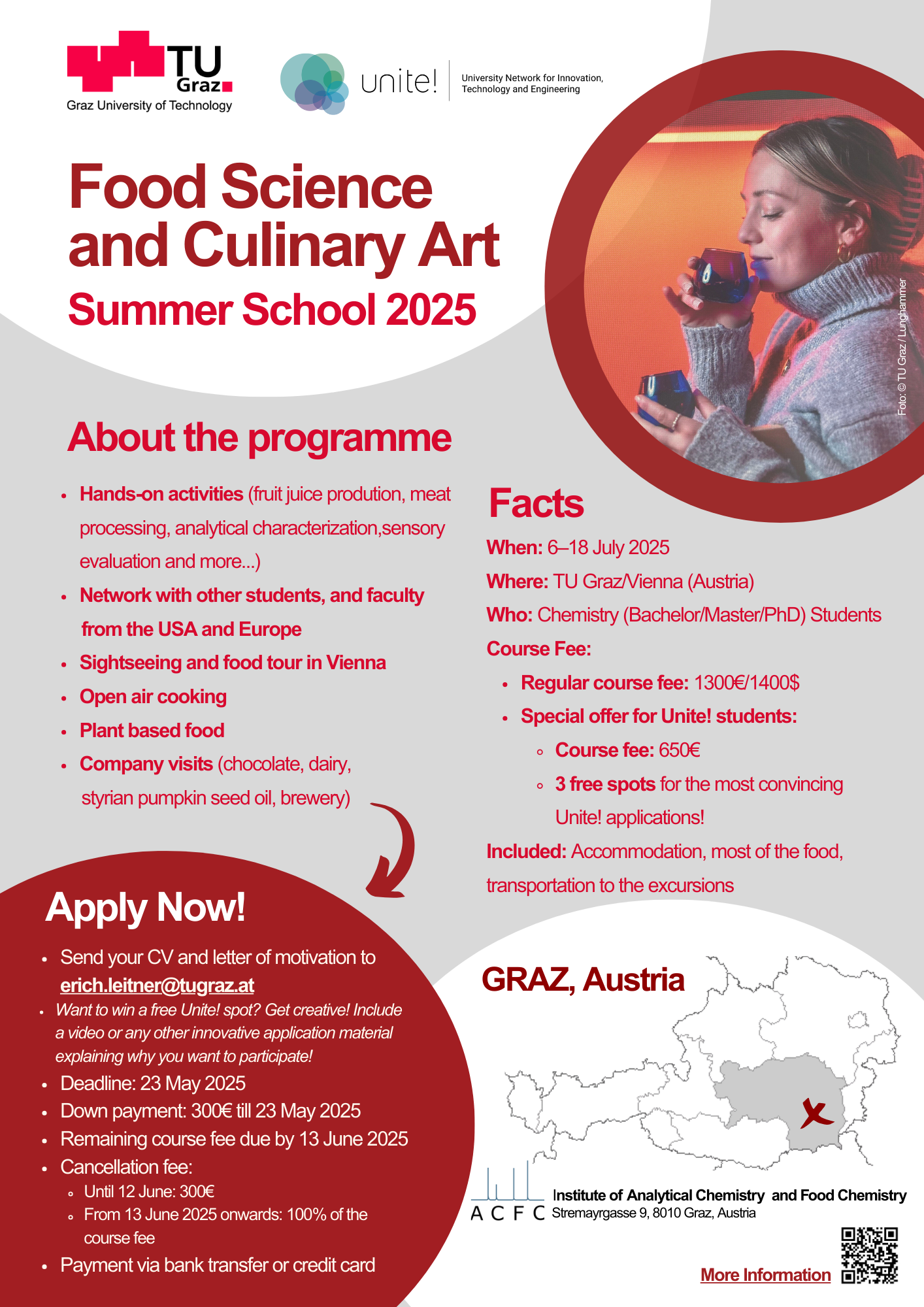 TU Graz
Graz University of Technology

unite!
University Network for Innovation, Technology and Engineering

Food Science and Culinary Art
Summer School 2025

Foto: © TU Graz / Lunghammer

About the programme

- Hands-on activities (fruit juice prodution, meat processing, analytical characterization,sensory evaluation and more...)
- Network with other students, and faculty from the USA and Europe
- Sightseeing and food tour in Vienna
- Open air cooking
- Plant based food
- Company visits (chocolate, dairy, styrian pumpkin seed oil, brewery)

Facts

When: 6–18 July 2025
Where: TU Graz/Vienna (Austria)
Who: Chemistry (Bachelor/Master/PhD) Students
Course Fee:
- Regular course fee: 1300€/1400$
- Special offer for Unite! students:
  - Course fee: 650€
  - 3 free spots for the most convincing Unite! applications!

Included: Accommodation, most of the food, transportation to the excursions

Apply Now!

- Send your CV and letter of motivation to erich.leitner@tugraz.at
- Want to win a free Unite! spot? Get creative! Include a video or any other innovative application material explaining why you want to participate!
- Deadline: 23 May 2025
- Down payment: 300€ till 23 May 2025
- Remaining course fee due by 13 June 2025
- Cancellation fee:
  - Until 12 June: 300€
  - From 13 June 2025 onwards: 100% of the course fee
- Payment via bank transfer or credit card

GRAZ, Austria

A C F C
Institute of Analytical Chemistry and Food Chemistry
Stremayrgasse 9, 8010 Graz, Austria

More Information